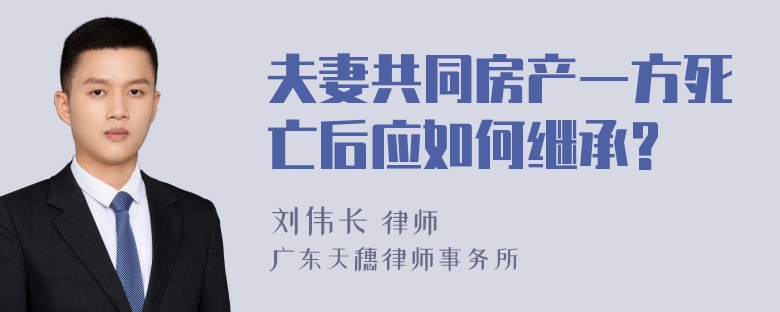 夫妻共同房产一方死亡后应如何继承?

刘伟长 律师
广东天穗律师事务所